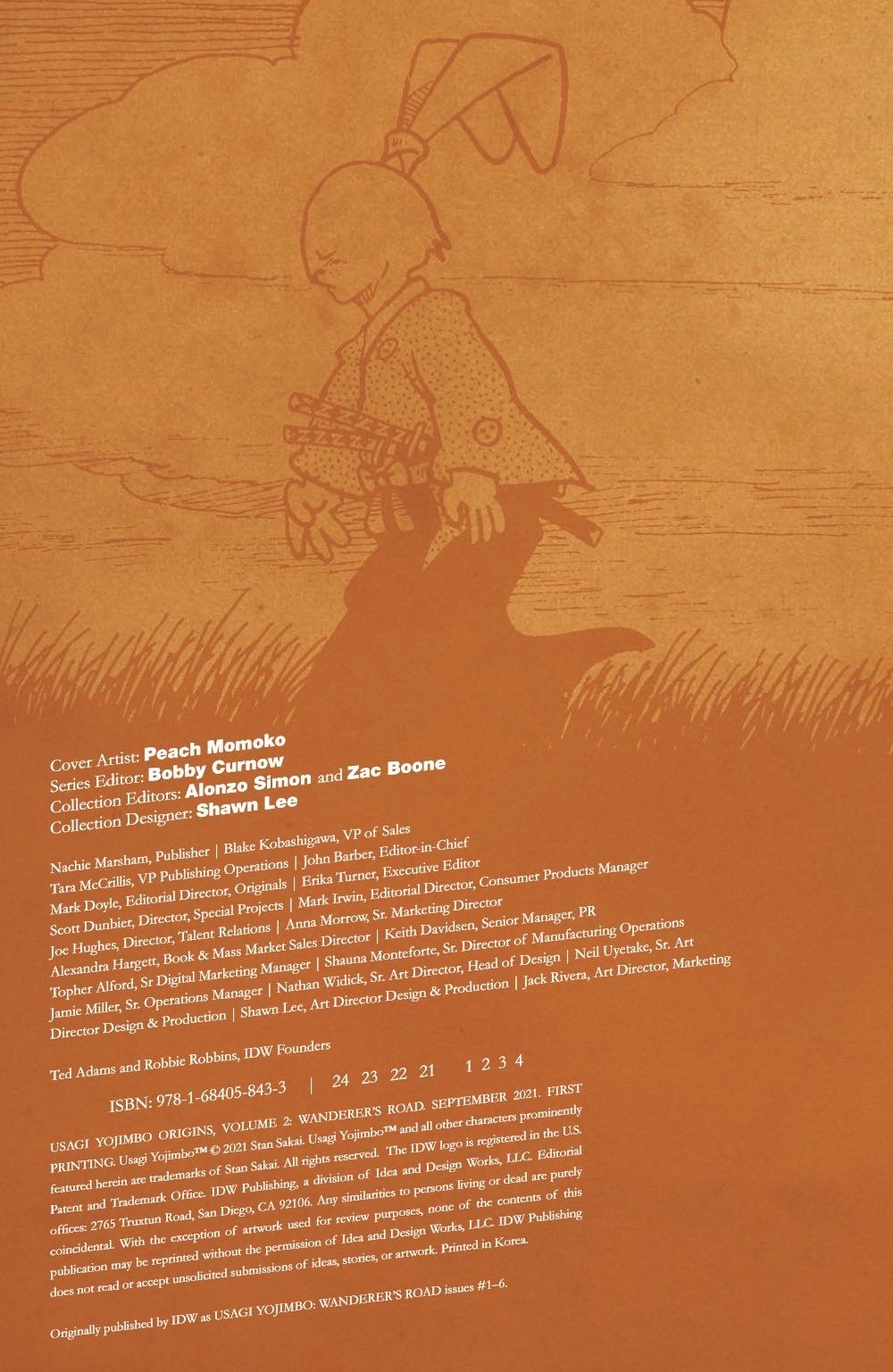 Cover Artist: Peach Momoko
Series Editor: Bobby Curnow
Collection Editors: Alonzo Simon and Zac Boone
Collection Designer: Shawn Lee

Nachie Marsham, Publisher | Blake Kobashigawa, VP of Sales
Tara McCrillis, VP Publishing Operations | John Barber, Editor-in-Chief
Mark Doyle, Editorial Director, Originals | Erika Turner, Executive Editor
Scott Dunbier, Director, Special Projects | Mark Irwin, Editorial Director, Consumer Products Manager
Joe Hughes, Director, Talent Relations | Anna Morrow, Sr. Marketing Director
Alexandra Hargett, Book & Mass Market Sales Director | Keith Davidsen, Senior Manager, PR
Topher Alford, Sr Digital Marketing Manager | Shauna Monteforte, Sr. Director of Manufacturing Operations
Jamie Miller, Sr. Operations Manager | Nathan Widick, Sr. Art Director, Head of Design | Neil Uyetake, Sr. Art Director Design & Production | Shawn Lee, Art Director Design & Production | Jack Rivera, Art Director, Marketing

Ted Adams and Robbie Robbins, IDW Founders

ISBN: 978-1-68405-843-3 | 24 23 22 21 1 2 3 4

USAGI YOJIMBO ORIGINS, VOLUME 2: WANDERER'S ROAD. SEPTEMBER 2021. FIRST PRINTING. Usagi Yojimbo™ © 2021 Stan Sakai. Usagi Yojimbo™ and all other characters prominently featured herein are trademarks of Stan Sakai. All rights reserved. The IDW logo is registered in the U.S. Patent and Trademark Office. IDW Publishing, a division of Idea and Design Works, LLC. Editorial offices: 2765 Truxtun Road, San Diego, CA 92106. Any similarities to persons living or dead are purely coincidental. With the exception of artwork used for review purposes, none of the contents of this publication may be reprinted without the permission of Idea and Design Works, LLC. IDW Publishing does not read or accept unsolicited submissions of ideas, stories, or artwork. Printed in Korea.

Originally published by IDW as USAGI YOJIMBO: WANDERER'S ROAD issues #1–6.